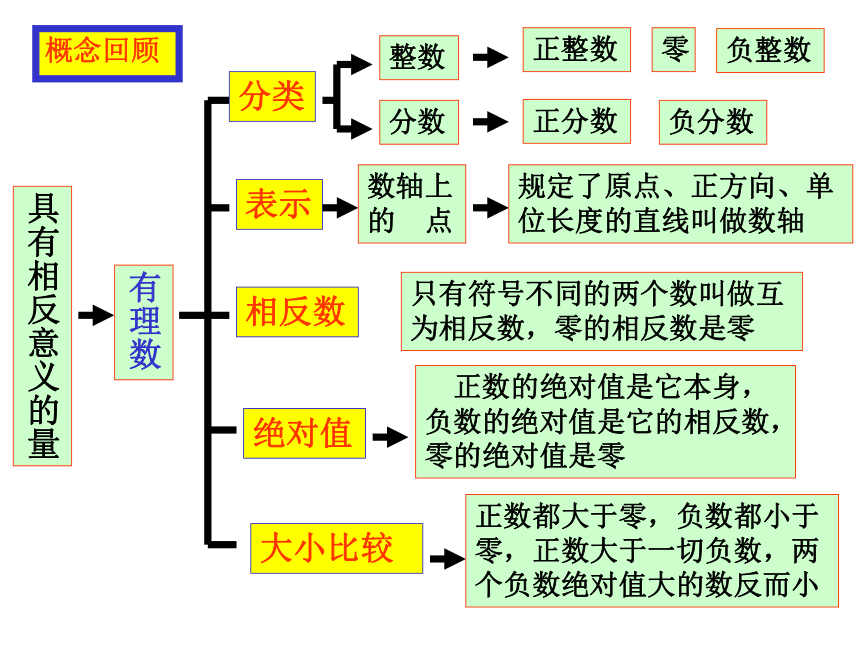 概念回顾

具有相反意义的量

有理数

分类

整数

正整数

零

负整数

分数

正分数

负分数

表示

数轴上的 点

规定了原点、正方向、单位长度的直线叫做数轴

相反数

只有符号不同的两个数叫做互为相反数，零的相反数是零

绝对值

正数的绝对值是它本身，负数的绝对值是它的相反数，零的绝对值是零

大小比较

正数都大于零，负数都小于零，正数大于一切负数，两个负数绝对值大的数反而小